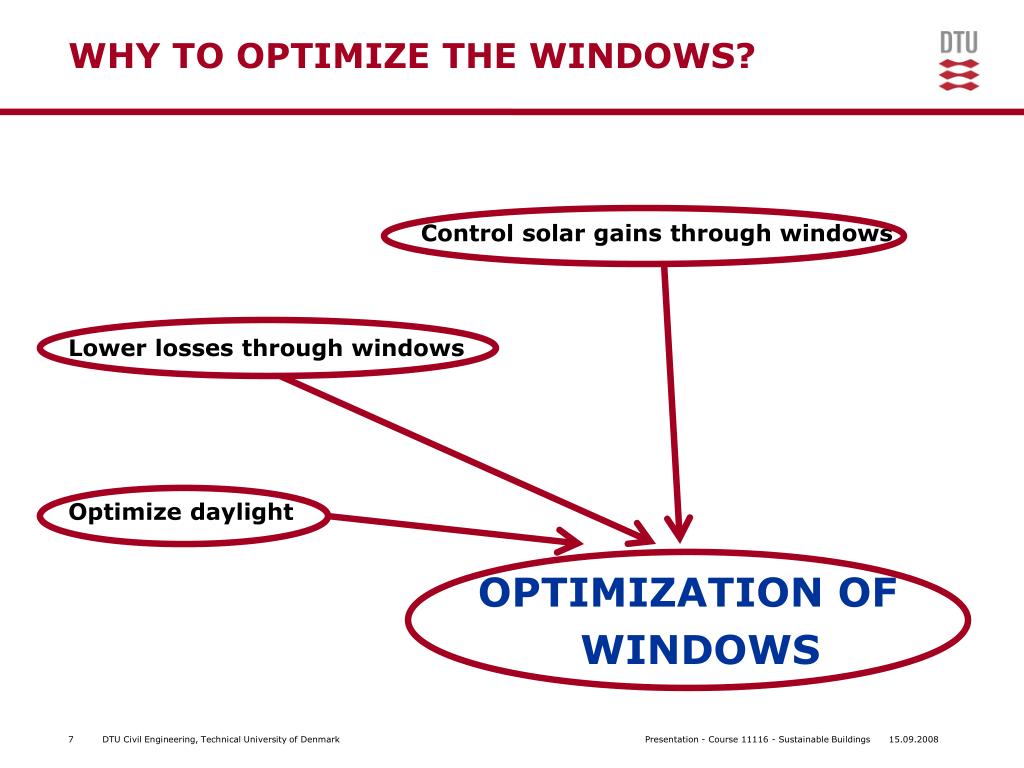 WHY TO OPTIMIZE THE WINDOWS?

DTU

Control solar gains through windows

Lower losses through windows

Optimize daylight

OPTIMIZATION OF WINDOWS

7 DTU Civil Engineering, Technical University of Denmark

Presentation - Course 11116 - Sustainable Buildings 15.09.2008